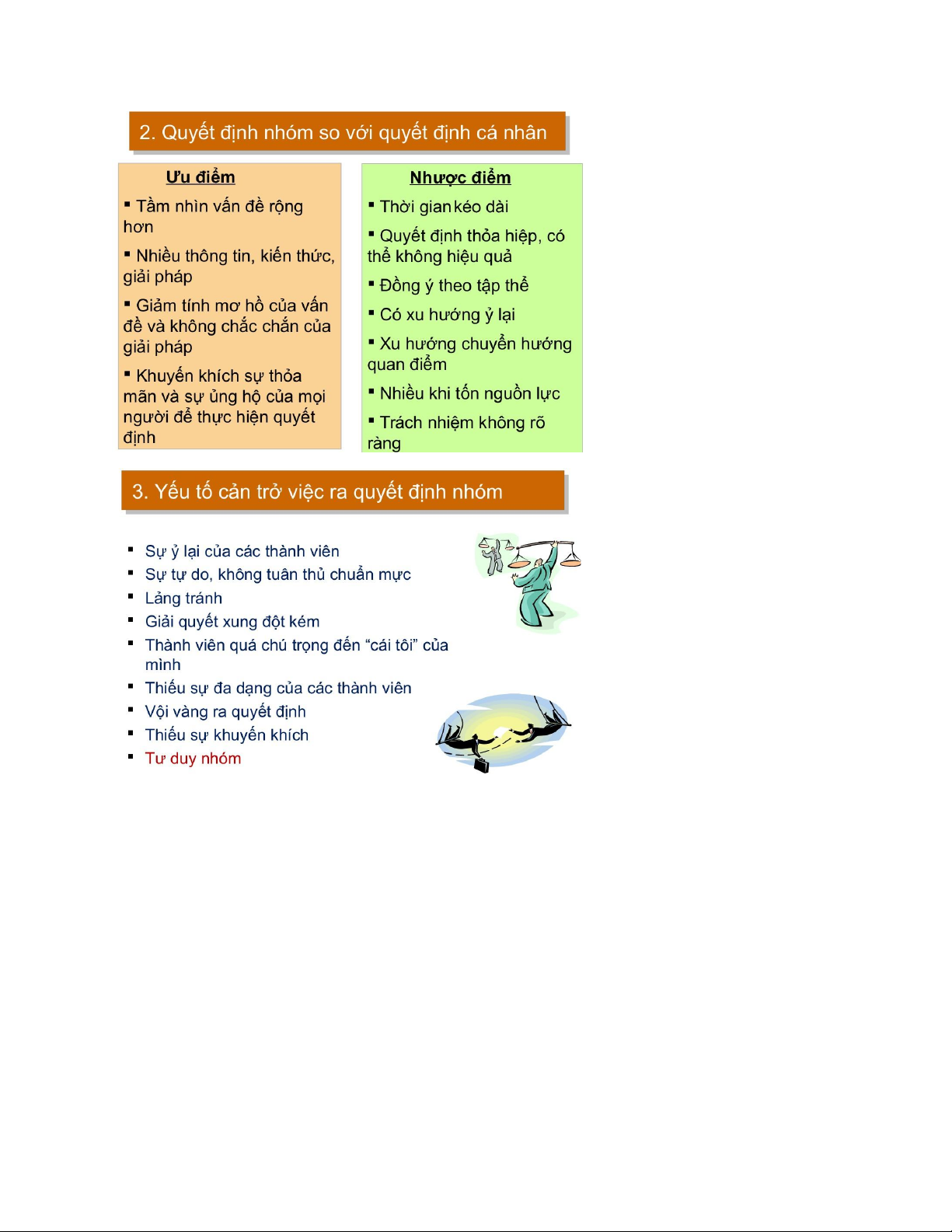 2. Quyết định nhóm so với quyết định cá nhân

Ưu điểm

▪ Tầm nhìn vấn đề rộng hơn

▪ Nhiều thông tin, kiến thức, giải pháp

▪ Giảm tính mơ hồ của vấn đề và không chắc chắn của giải pháp

▪ Khuyến khích sự thỏa mãn và sự ủng hộ của mọi người để thực hiện quyết định

Nhược điểm

▪ Thời gian kéo dài

▪ Quyết định thỏa hiệp, có thể không hiệu quả

▪ Đồng ý theo tập thể

▪ Có xu hướng ỷ lại

▪ Xu hướng chuyển hướng quan điểm

▪ Nhiều khi tốn nguồn lực

▪ Trách nhiệm không rõ ràng

3. Yếu tố cản trở việc ra quyết định nhóm

▪ Sự ỷ lại của các thành viên
▪ Sự tự do, không tuân thủ chuẩn mực
▪ Lảng tránh
▪ Giải quyết xung đột kém
▪ Thành viên quá chú trọng đến “cái tôi” của mình
▪ Thiếu sự đa dạng của các thành viên
▪ Vội vàng ra quyết định
▪ Thiếu sự khuyến khích
▪ Tư duy nhóm